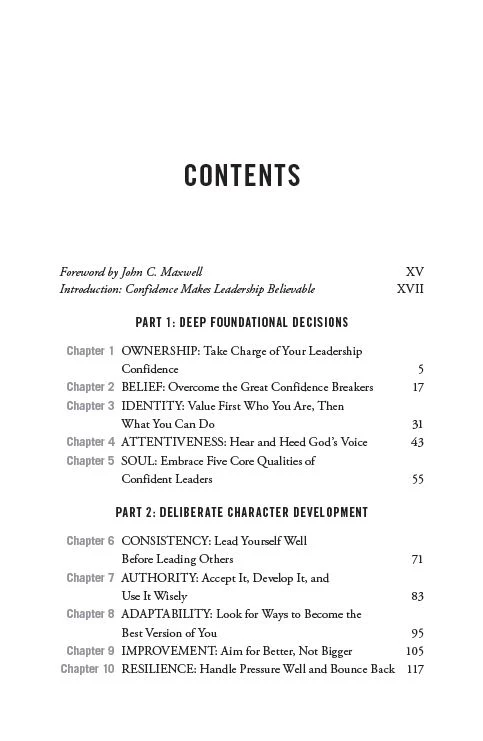 CONTENTS

Foreword by John C. Maxwell XV
Introduction: Confidence Makes Leadership Believable XVII

PART 1: DEEP FOUNDATIONAL DECISIONS

Chapter 1 OWNERSHIP: Take Charge of Your Leadership Confidence 5
Chapter 2 BELIEF: Overcome the Great Confidence Breakers 17
Chapter 3 IDENTITY: Value First Who You Are, Then What You Can Do 31
Chapter 4 ATTENTIVENESS: Hear and Heed God's Voice 43
Chapter 5 SOUL: Embrace Five Core Qualities of Confident Leaders 55

PART 2: DELIBERATE CHARACTER DEVELOPMENT

Chapter 6 CONSISTENCY: Lead Yourself Well Before Leading Others 71
Chapter 7 AUTHORITY: Accept It, Develop It, and Use It Wisely 83
Chapter 8 ADAPTABILITY: Look for Ways to Become the Best Version of You 95
Chapter 9 IMPROVEMENT: Aim for Better, Not Bigger 105
Chapter 10 RESILIENCE: Handle Pressure Well and Bounce Back 117